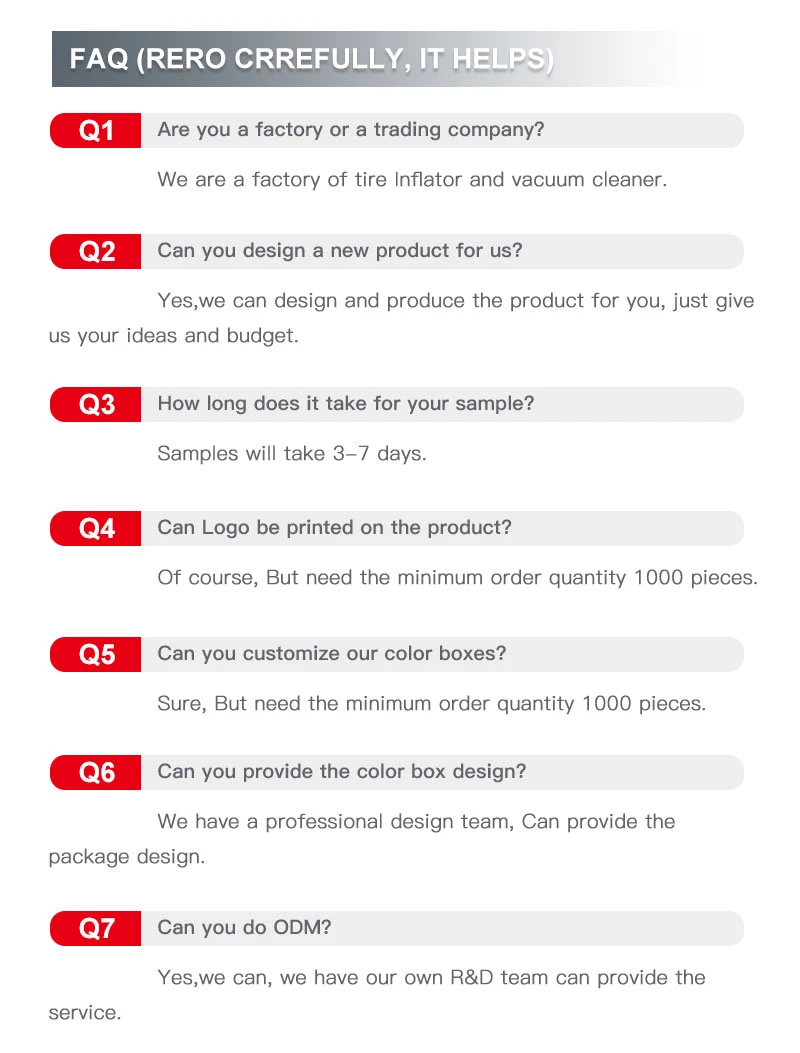 FAQ (RERO CRREFULLY, IT HELPS)

Q1 Are you a factory or a trading company?

We are a factory of tire Inflator and vacuum cleaner.

Q2 Can you design a new product for us?

Yes,we can design and produce the product for you, just give us your ideas and budget.

Q3 How long does it take for your sample?

Samples will take 3-7 days.

Q4 Can Logo be printed on the product?

Of course, But need the minimum order quantity 1000 pieces.

Q5 Can you customize our color boxes?

Sure, But need the minimum order quantity 1000 pieces.

Q6 Can you provide the color box design?

We have a professional design team, Can provide the package design.

Q7 Can you do ODM?

Yes,we can, we have our own R&D team can provide the service.